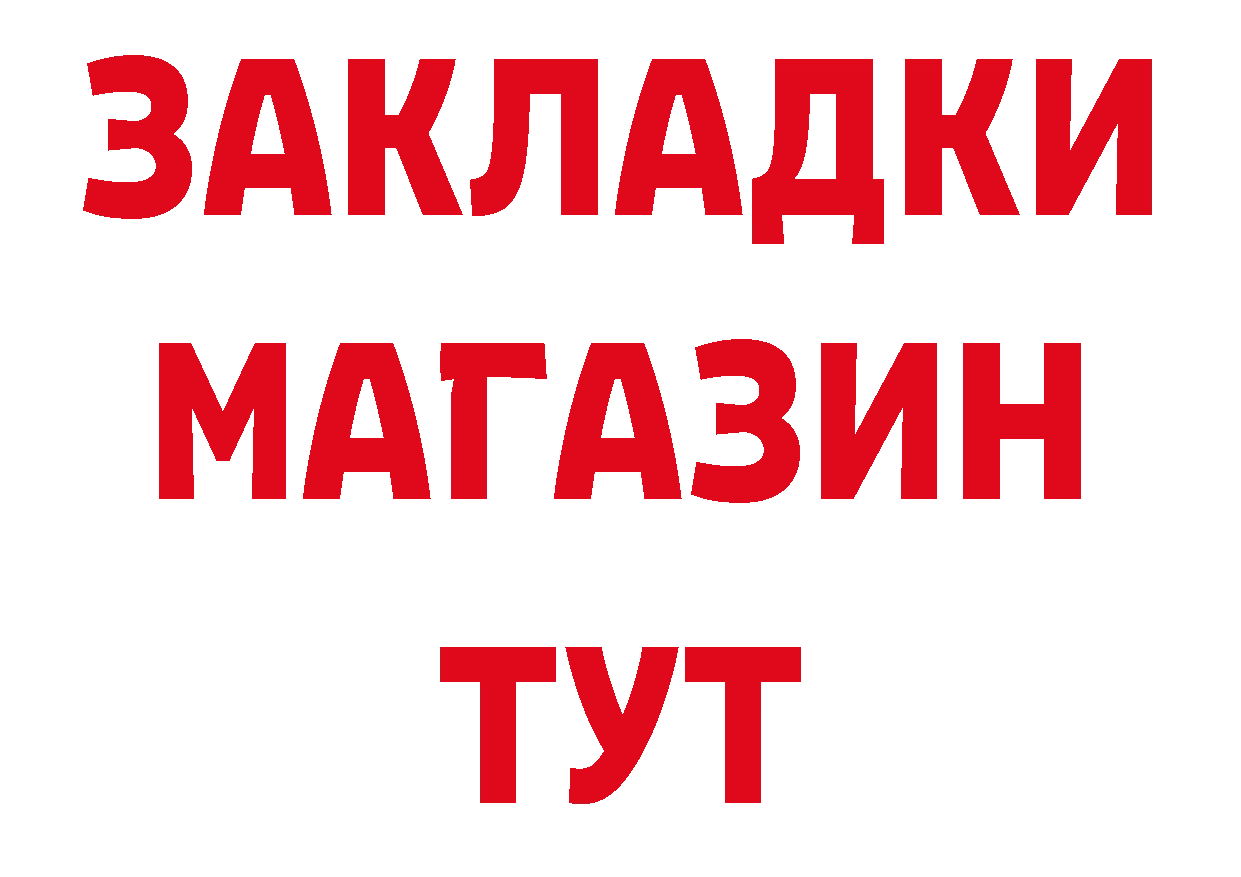 ЗАКЛАДКИ
МАГАЗИН
ТУТ